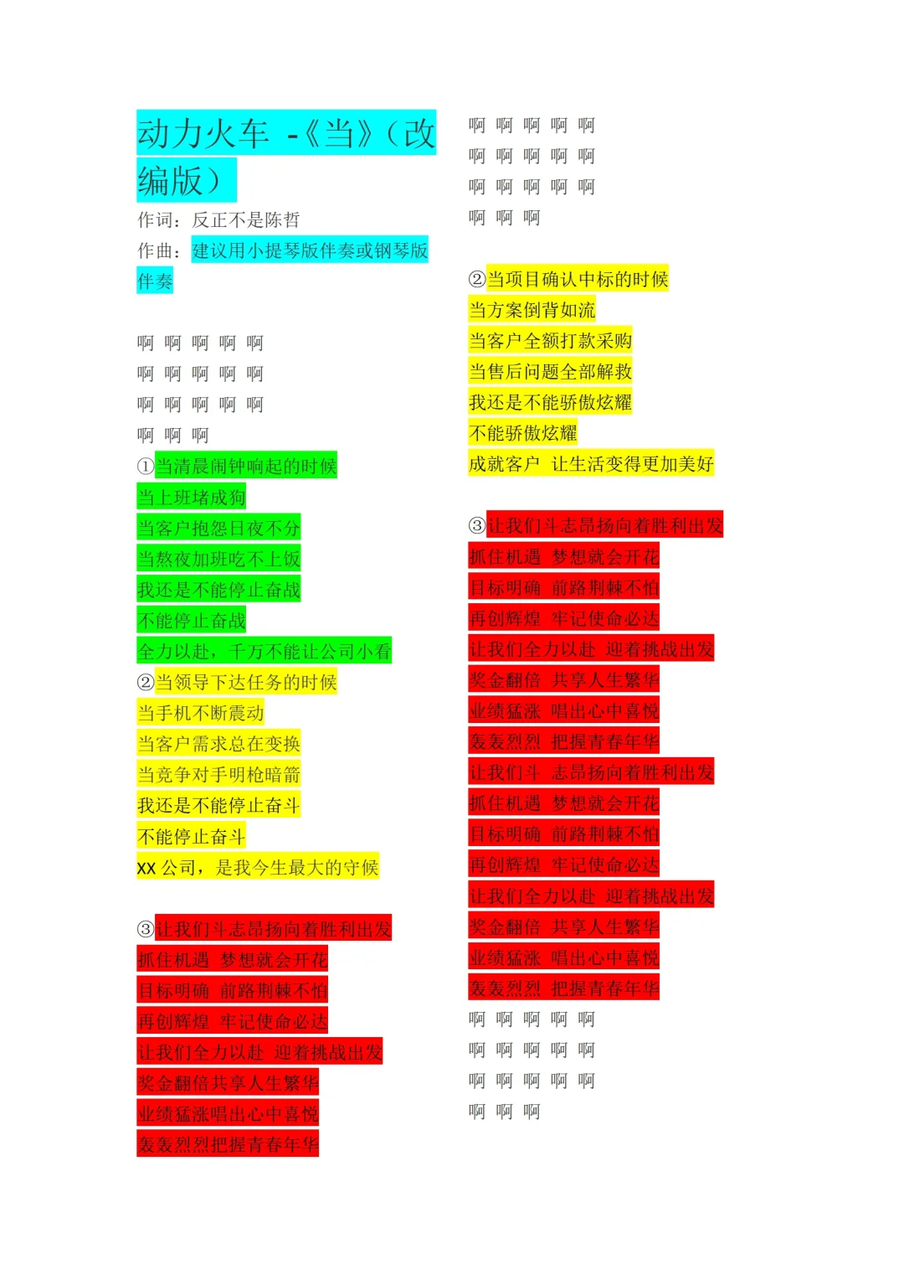 动力火车 -《当》（改编版）

作词：反正不是陈哲
作曲：建议用小提琴版伴奏或钢琴版伴奏

啊 啊 啊 啊 啊
啊 啊 啊 啊 啊
啊 啊 啊 啊 啊
啊 啊 啊
①当清晨闹钟响起的时候
当上班堵成狗
当客户抱怨日夜不分
当熬夜加班吃不上饭
我还是不能停止奋战
不能停止奋战
全力以赴，千万不能让公司小看
②当领导下达任务的时候
当手机不断震动
当客户需求总在变换
当竞争对手明枪暗箭
我还是不能停止奋斗
不能停止奋斗
XX公司，是我今生最大的守候

③让我们斗志昂扬向着胜利出发
抓住机遇 梦想就会开花
目标明确 前路荆棘不怕
再创辉煌 牢记使命必达
让我们全力以赴 迎着挑战出发
奖金翻倍共享人生繁华
业绩猛涨唱出心中喜悦
轰轰烈烈把握青春年华

啊 啊 啊 啊 啊
啊 啊 啊 啊 啊
啊 啊 啊 啊 啊
啊 啊 啊

②当项目确认中标的时候
当方案倒背如流
当客户全额打款采购
当售后问题全部解救
我还是不能骄傲炫耀
不能骄傲炫耀
成就客户 让生活变得更加美好

③让我们斗志昂扬向着胜利出发
抓住机遇 梦想就会开花
目标明确 前路荆棘不怕
再创辉煌 牢记使命必达
让我们全力以赴 迎着挑战出发
奖金翻倍 共享人生繁华
业绩猛涨 唱出心中喜悦
轰轰烈烈 把握青春年华
让我们斗 志昂扬向着胜利出发
抓住机遇 梦想就会开花
目标明确 前路荆棘不怕
再创辉煌 牢记使命必达
让我们全力以赴 迎着挑战出发
奖金翻倍 共享人生繁华
业绩猛涨 唱出心中喜悦
轰轰烈烈 把握青春年华
啊 啊 啊 啊 啊
啊 啊 啊 啊 啊
啊 啊 啊 啊 啊
啊 啊 啊